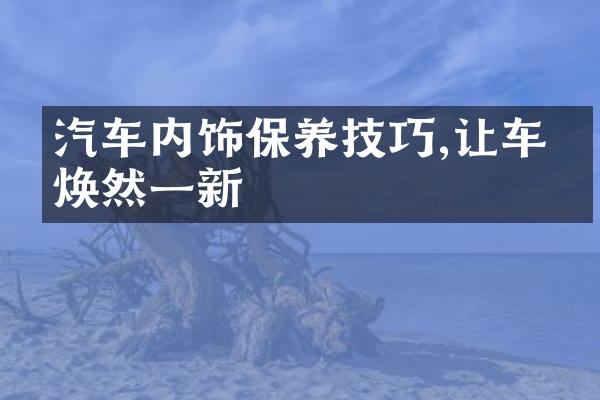 汽车内饰保养技巧,让车焕然一新